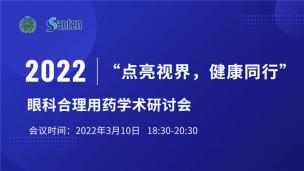 Santen

2022 “点亮视界，健康同行”

眼科合理用药学术研讨会

会议时间：2022年3月10日 18:30-20:30